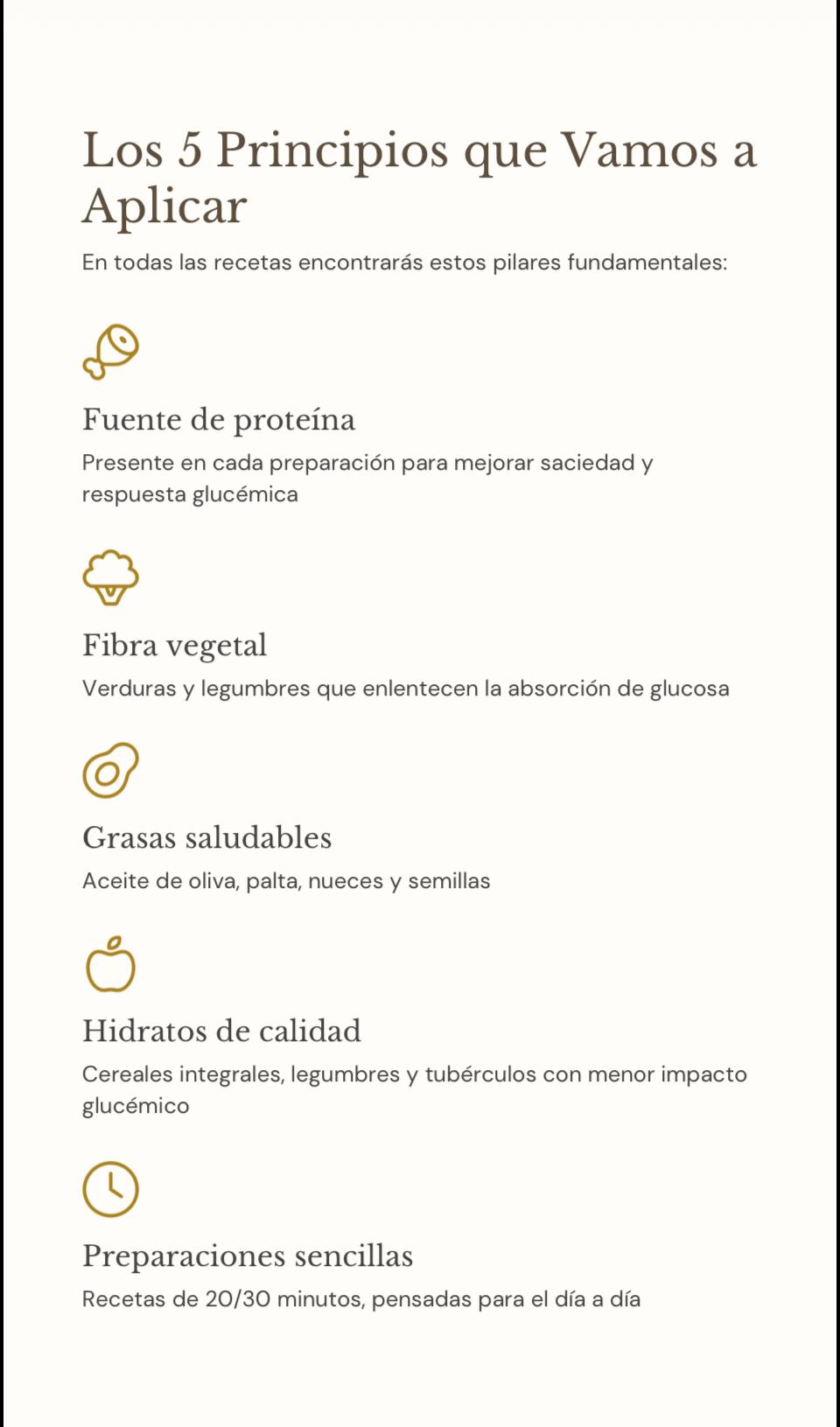 Los 5 Principios que Vamos a Aplicar

En todas las recetas encontrarás estos pilares fundamentales:

Fuente de proteína

Presente en cada preparación para mejorar saciedad y respuesta glucémica

Fibra vegetal

Verduras y legumbres que enlentecen la absorción de glucosa

Grasas saludables

Aceite de oliva, palta, nueces y semillas

Hidratos de calidad

Cereales integrales, legumbres y tubérculos con menor impacto glucémico

Preparaciones sencillas

Recetas de 20/30 minutos, pensadas para el día a día